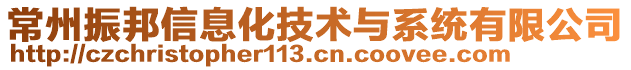 常州振邦信息化技术与系统有限公司
http://czchristopher113.cn.coovee.com